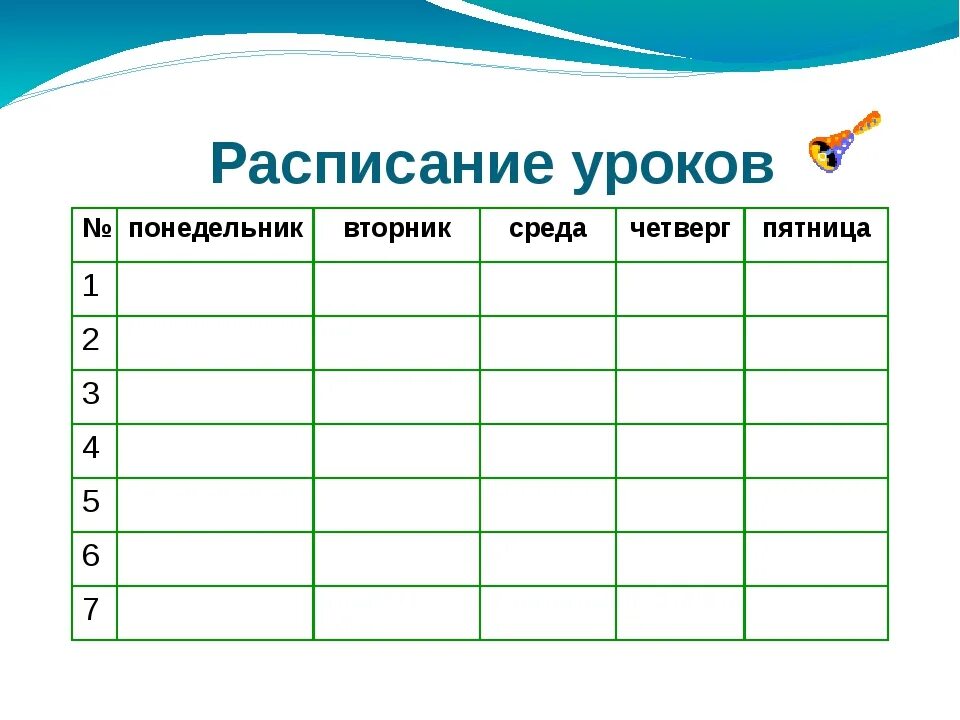 Расписание уроков

| № | понедельник | вторник | среда | четверг | пятница |
|---|---|---|---|---|---|
| 1 | | | | | |
| 2 | | | | | |
| 3 | | | | | |
| 4 | | | | | |
| 5 | | | | | |
| 6 | | | | | |
| 7 | | | | | |